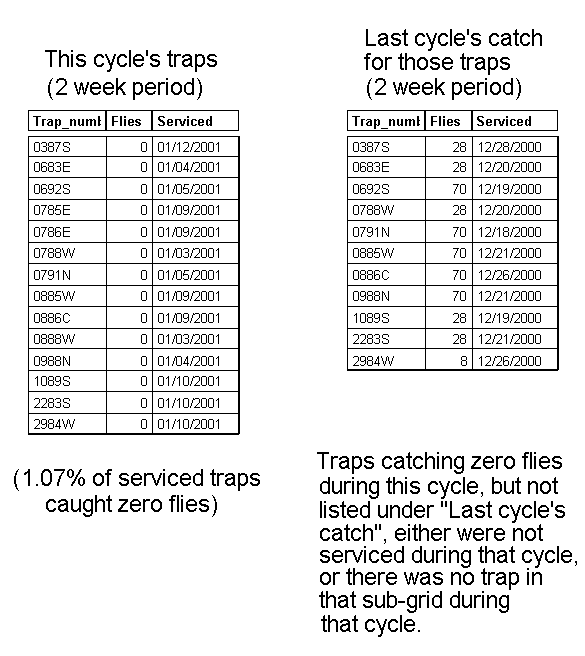 This cycle's traps
(2 week period)

| Trap_numl | Flies | Serviced |
|---|---|---|
| 0387S | 0 | 01/12/2001 |
| 0683E | 0 | 01/04/2001 |
| 0692S | 0 | 01/05/2001 |
| 0785E | 0 | 01/09/2001 |
| 0786E | 0 | 01/09/2001 |
| 0788W | 0 | 01/03/2001 |
| 0791N | 0 | 01/05/2001 |
| 0885W | 0 | 01/09/2001 |
| 0886C | 0 | 01/09/2001 |
| 0888W | 0 | 01/03/2001 |
| 0988N | 0 | 01/04/2001 |
| 1089S | 0 | 01/10/2001 |
| 2283S | 0 | 01/10/2001 |
| 2984W | 0 | 01/10/2001 |

(1.07% of serviced traps caught zero flies)

Last cycle's catch for those traps
(2 week period)

| Trap_numl | Flies | Serviced |
|---|---|---|
| 0387S | 28 | 12/28/2000 |
| 0683E | 28 | 12/20/2000 |
| 0692S | 70 | 12/19/2000 |
| 0788W | 28 | 12/20/2000 |
| 0791N | 70 | 12/18/2000 |
| 0885W | 70 | 12/21/2000 |
| 0886C | 70 | 12/26/2000 |
| 0988N | 70 | 12/21/2000 |
| 1089S | 28 | 12/19/2000 |
| 2283S | 28 | 12/21/2000 |
| 2984W | 8 | 12/26/2000 |

Traps catching zero flies during this cycle, but not listed under "Last cycle's catch", either were not serviced during that cycle, or there was no trap in that sub-grid during that cycle.